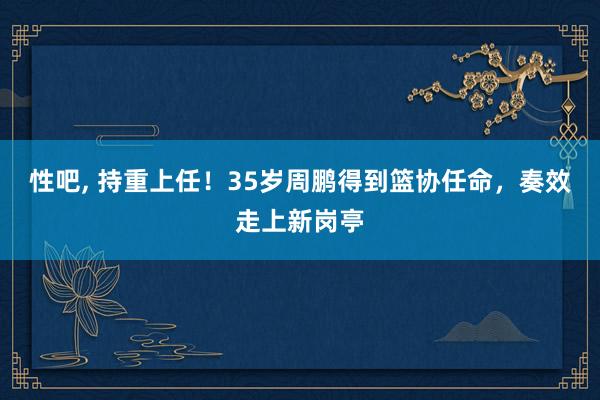 性吧, 持重上任！35岁周鹏得到篮协任命，奏效走上新岗亭